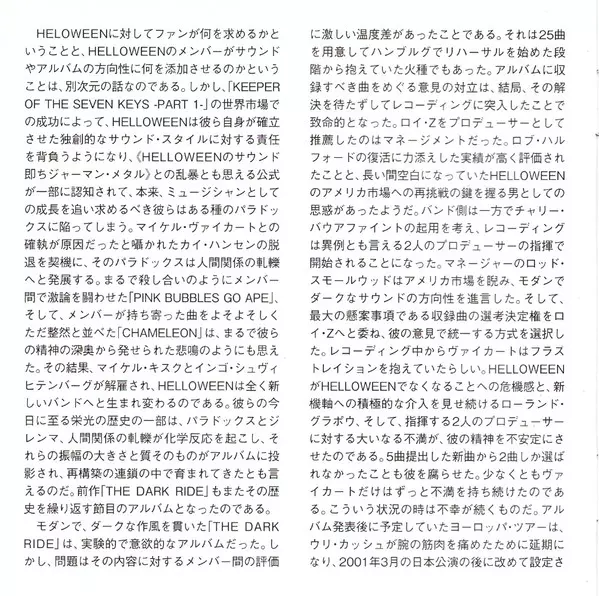 HELOWEENに対してファンが何を求めるかということと、HELLOWEENのメンバーがサウンドやアルバムの方向性に何を添加させるのかということは、別次元の話なのである。しかし、「KEEPER OF THE SEVEN KEYS -PART 1-」の世界市場での成功によって、HELLOWEENは彼ら自身が確立させた独創的なサウンド・スタイルに対する責任を背負うようになり、《HELLOWEENのサウンド即ちジャーマン・メタル》との乱暴とも思える公式が一部に認知されて、本来、ミュージシャンとしての成長を追い求めるべき彼らはある種のパラドックスに陥ってしまう。マイケル・ヴァイカートとの確執が原因だったと囁かれたカイ・ハンセンの脱退を契機に、そのパラドックスは人間関係の軋轢へと発展する。まるで殺し合いのようにメンバー間で激論を闘わせた「PINK BUBBLES GO APE」、そして、メンバーが持ち寄った曲をよそよそしくただ整然と並べた「CHAMELEON」は、まるで彼らの精神の深奥から発せられた悲鳴のようにも思えた。その結果、マイケル・キスクとインゴ・シュヴィヒテンバーグが解雇され、HELLOWEENは全く新しいバンドへと生まれ変わるのである。彼らの今日に至る栄光の歴史の一部は、パラドックスとジレンマ、人間関係の軋轢が化学反応を起こし、それらの振幅の大きさと質そのものがアルバムに投影され、再構築の連鎖の中で育まれてきたとも言えるのだ。前作「THE DARK RIDE」もまたその歴史を繰り返す節目のアルバムとなったのである。

モダンで、ダークな作風を貫いた「THE DARK RIDE」は、実験的で意欲的なアルバムだった。しかし、問題はその内容に対するメンバー間の評価に激しい温度差があったことである。それは25曲を用意してハンブルグでリハーサルを始めた段階から抱えていた火種でもあった。アルバムに収録すべき曲をめぐる意見の対立は、結局、その解決を待たずしてレコーディングに突入したことで致命的となった。ロイ・Zをプロデューサーとして推薦したのはマネージメントだった。ロブ・ハルフォードの復活に力添えした実績が高く評価されたことと、長い間空白になっていたHELLOWEENのアメリカ市場への再挑戦の鍵を握る男としての思惑があったようだ。バンド側は一方でチャリー・バウアファイントの起用を考え、レコーディングは異例とも言える2人のプロデューサーの指揮で開始されることになった。マネージャーのロッド・スモールウッドはアメリカ市場を睨み、モダンでダークなサウンドの方向性を進言した。そして、最大の懸案事項である収録曲の選考決定権をロイ・Zへと委ね、彼の意見で統一する方式を選択した。レコーディング中からヴァイカートはフラストレイションを抱えていたらしい。HELLOWEENがHELLOWEENでなくなることへの危機感と、新機軸への積極的な介入を見せ続けるローランド・グラポウ、そして、指揮する2人のプロデューサーに対する大いなる不満が、彼の精神を不安定にさせたのである。5曲提出した新曲から2曲しか選ばれなかったことも彼を腐らせた。少なくともヴァイカートだけはずっと不満を持ち続けたのである。こういう状況の時は不幸が続くものだ。アルバム発表後に予定していたヨーロッパ・ツアーは、ウリ・カッシュが腕の筋肉を痛めたために延期になり、2001年3月の日本公演の後に改めて設定さ